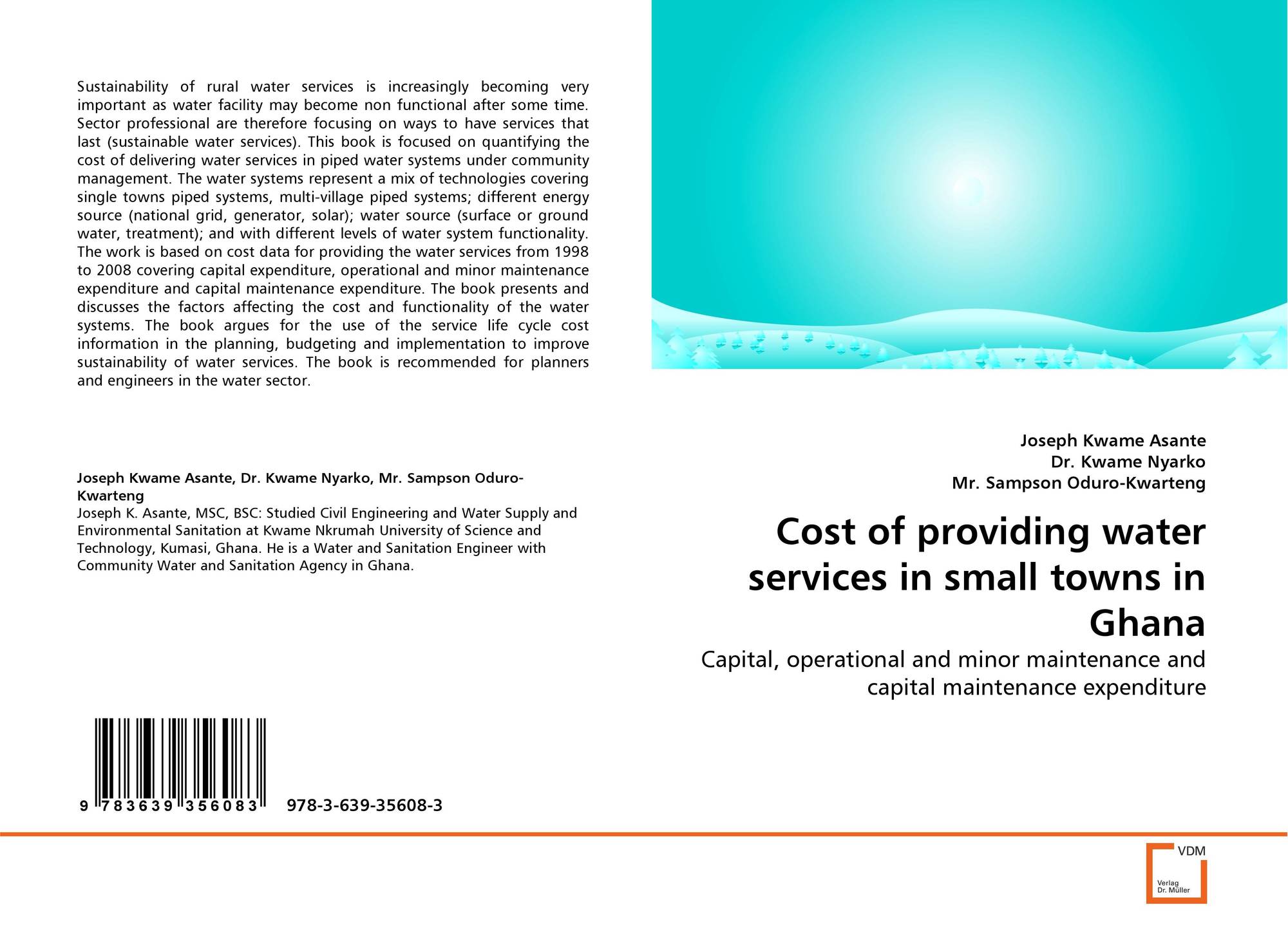 Sustainability of rural water services is increasingly becoming very important as water facility may become non functional after some time. Sector professional are therefore focusing on ways to have services that last (sustainable water services). This book is focused on quantifying the cost of delivering water services in piped water systems under community management. The water systems represent a mix of technologies covering single towns piped systems, multi-village piped systems; different energy source (national grid, generator, solar); water source (surface or ground water, treatment); and with different levels of water system functionality. The work is based on cost data for providing the water services from 1998 to 2008 covering capital expenditure, operational and minor maintenance expenditure and capital maintenance expenditure. The book presents and discusses the factors affecting the cost and functionality of the water systems. The book argues for the use of the service life cycle cost information in the planning, budgeting and implementation to improve sustainability of water services. The book is recommended for planners and engineers in the water sector.

Joseph Kwame Asante, Dr. Kwame Nyarko, Mr. Sampson Oduro-Kwarteng
Joseph K. Asante, MSC, BSC: Studied Civil Engineering and Water Supply and Environmental Sanitation at Kwame Nkrumah University of Science and Technology, Kumasi, Ghana. He is a Water and Sanitation Engineer with Community Water and Sanitation Agency in Ghana.

9 783639 356083 978-3-639-35608-3

Joseph Kwame Asante
Dr. Kwame Nyarko
Mr. Sampson Oduro-Kwarteng

Cost of providing water services in small towns in Ghana

Capital, operational and minor maintenance and capital maintenance expenditure

VDM
Verlag
Dr. Müller